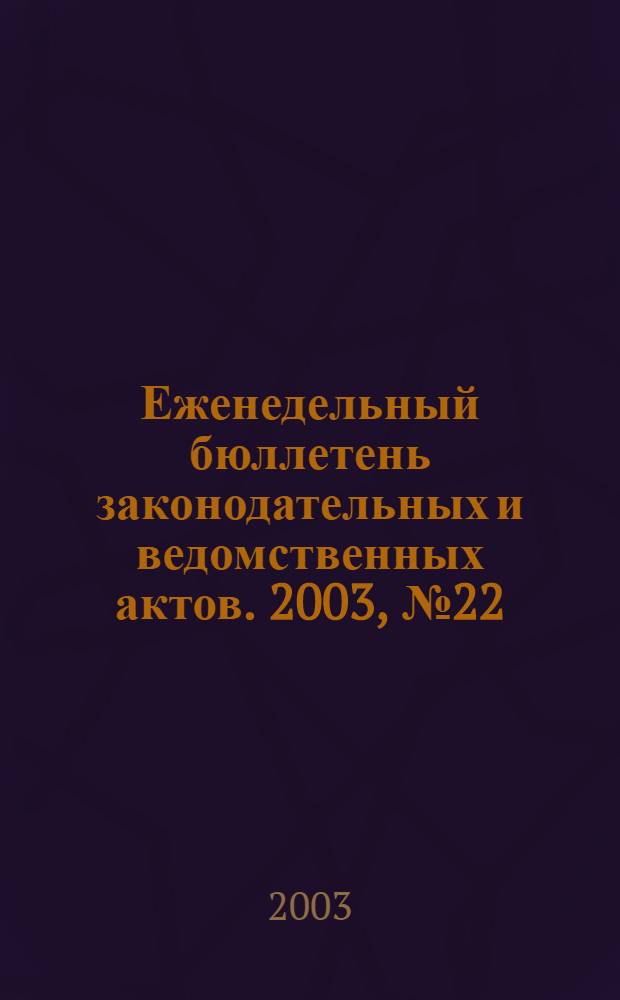 Еженедельный бюллетень законодательных и ведомственных актов. 2003, №22

2003